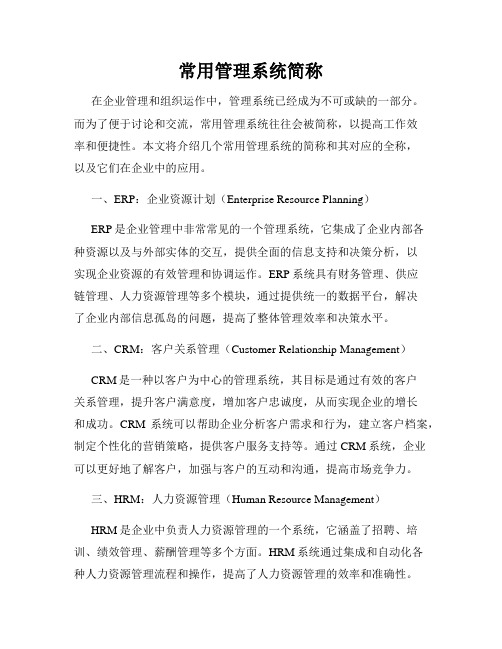 常用管理系统简称

在企业管理和组织运作中，管理系统已经成为不可或缺的一部分。而为了便于讨论和交流，常用管理系统往往会被简称，以提高工作效率和便捷性。本文将介绍几个常用管理系统的简称和其对应的全称，以及它们在企业中的应用。

一、ERP：企业资源计划（Enterprise Resource Planning）

ERP 是企业管理中非常常见的一个管理系统，它集成了企业内部各种资源以及与外部实体的交互，提供全面的信息支持和决策分析，以实现企业资源的有效管理和协调运作。ERP 系统具有财务管理、供应链管理、人力资源管理等多个模块，通过提供统一的数据平台，解决了企业内部信息孤岛的问题，提高了整体管理效率和决策水平。

二、CRM：客户关系管理（Customer Relationship Management）

CRM 是一种以客户为中心的管理系统，其目标是通过有效的客户关系管理，提升客户满意度，增加客户忠诚度，从而实现企业的增长和成功。CRM 系统可以帮助企业分析客户需求和行为，建立客户档案，制定个性化的营销策略，提供客户服务支持等。通过 CRM 系统，企业可以更好地了解客户，加强与客户的互动和沟通，提高市场竞争力。

三、HRM：人力资源管理（Human Resource Management）

HRM 是企业中负责人力资源管理的一个系统，它涵盖了招聘、培训、绩效管理、薪酬管理等多个方面。HRM 系统通过集成和自动化各种人力资源管理流程和操作，提高了人力资源管理的效率和准确性。